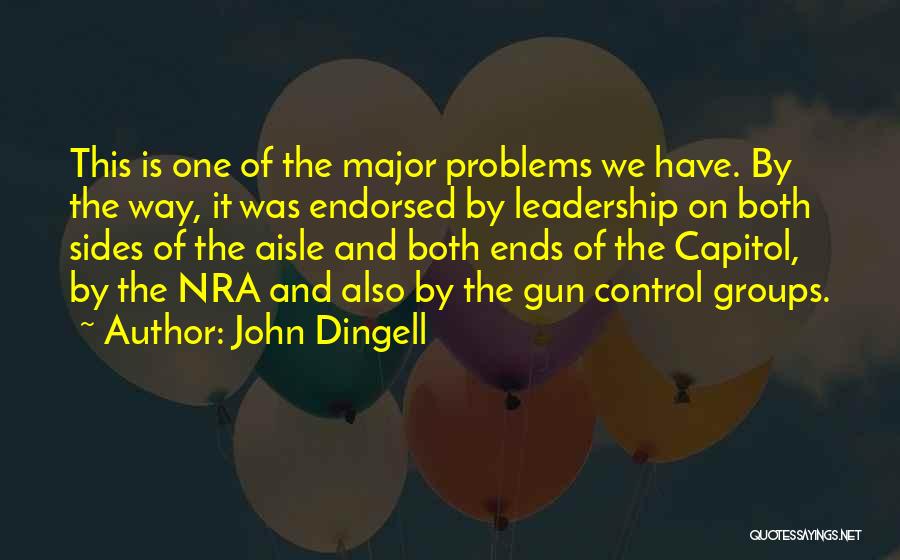 This is one of the major problems we have. By the way, it was endorsed by leadership on both sides of the aisle and both ends of the Capitol, by the NRA and also by the gun control groups.
~ Author: John Dingell

QUOTESSAYINGS.NET